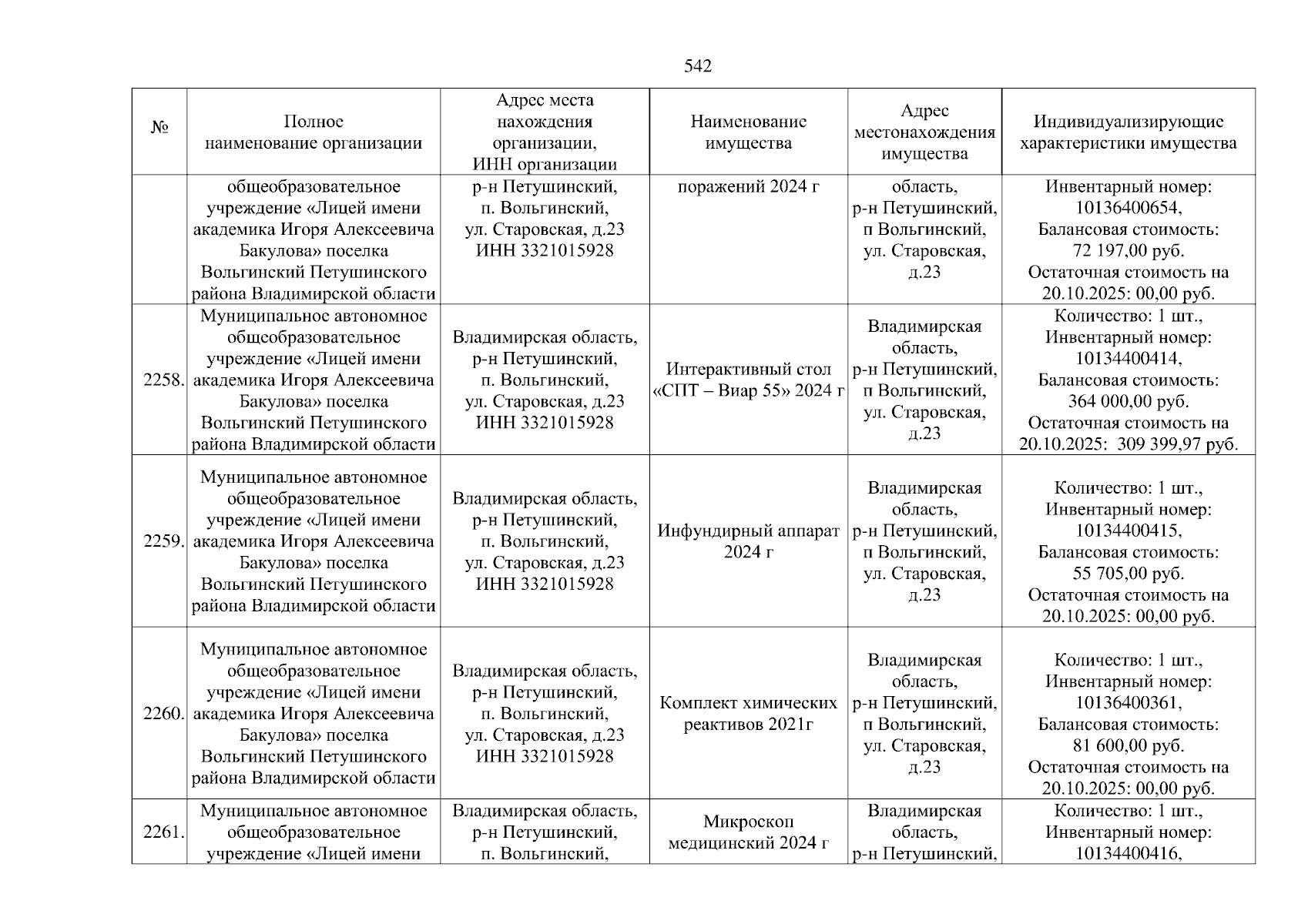 542

| № | Полное наименование организации | Адрес места нахождения организации, ИНН организации | Наименование имущества | Адрес местонахождения имущества | Индивидуализирующие характеристики имущества |
|---|---|---|---|---|---|
| | общеобразовательное учреждение «Лицей имени академика Игоря Алексеевича Бакулова» поселка Вольгинский Петушинского района Владимирской области | р-н Петушинский, п. Вольгинский, ул. Старовская, д.23 ИНН 3321015928 | поражений 2024 г | область, р-н Петушинский, п Вольгинский, ул. Старовская, д.23 | Инвентарный номер: 10136400654, Балансовая стоимость: 72 197,00 руб. Остаточная стоимость на 20.10.2025: 00,00 руб. |
| 2258. | Муниципальное автономное общеобразовательное учреждение «Лицей имени академика Игоря Алексеевича Бакулова» поселка Вольгинский Петушинского района Владимирской области | Владимирская область, р-н Петушинский, п. Вольгинский, ул. Старовская, д.23 ИНН 3321015928 | Интерактивный стол «СПТ – Виар 55» 2024 г | Владимирская область, р-н Петушинский, п Вольгинский, ул. Старовская, д.23 | Количество: 1 шт., Инвентарный номер: 10134400414, Балансовая стоимость: 364 000,00 руб. Остаточная стоимость на 20.10.2025: 309 399,97 руб. |
| 2259. | Муниципальное автономное общеобразовательное учреждение «Лицей имени академика Игоря Алексеевича Бакулова» поселка Вольгинский Петушинского района Владимирской области | Владимирская область, р-н Петушинский, п. Вольгинский, ул. Старовская, д.23 ИНН 3321015928 | Инфундирный аппарат 2024 г | Владимирская область, р-н Петушинский, п Вольгинский, ул. Старовская, д.23 | Количество: 1 шт., Инвентарный номер: 10134400415, Балансовая стоимость: 55 705,00 руб. Остаточная стоимость на 20.10.2025: 00,00 руб. |
| 2260. | Муниципальное автономное общеобразовательное учреждение «Лицей имени академика Игоря Алексеевича Бакулова» поселка Вольгинский Петушинского района Владимирской области | Владимирская область, р-н Петушинский, п. Вольгинский, ул. Старовская, д.23 ИНН 3321015928 | Комплект химических реактивов 2021г | Владимирская область, р-н Петушинский, п Вольгинский, ул. Старовская, д.23 | Количество: 1 шт., Инвентарный номер: 10136400361, Балансовая стоимость: 81 600,00 руб. Остаточная стоимость на 20.10.2025: 00,00 руб. |
| 2261. | Муниципальное автономное общеобразовательное учреждение «Лицей имени | Владимирская область, р-н Петушинский, п. Вольгинский, | Микроскоп медицинский 2024 г | Владимирская область, р-н Петушинский, | Количество: 1 шт., Инвентарный номер: 10134400416, |